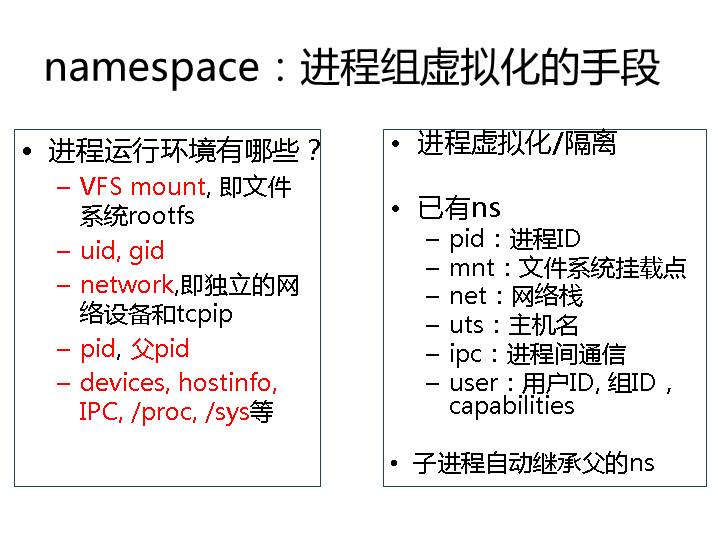 namespace：进程组虚拟化的手段

• 进程运行环境有哪些？
– VFS mount, 即文件系统rootfs
– uid, gid
– network,即独立的网络设备和tcpip
– pid, 父pid
– devices, hostinfo, IPC, /proc, /sys等

• 进程虚拟化/隔离

• 已有ns
– pid：进程ID
– mnt：文件系统挂载点
– net：网络栈
– uts：主机名
– ipc：进程间通信
– user：用户ID, 组ID，capabilities

• 子进程自动继承父的ns